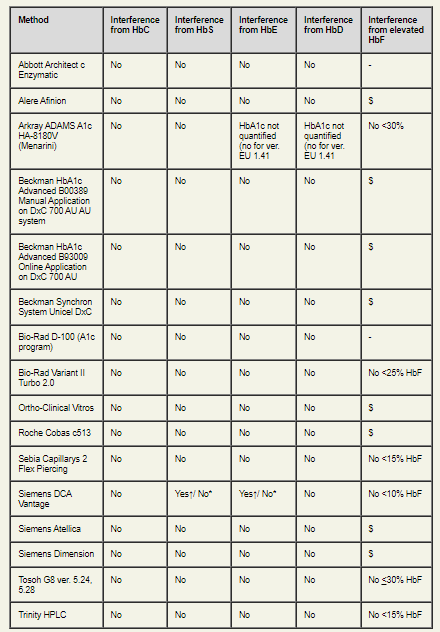 | Method | Interference from HbC | Interference from HbS | Interference from HbE | Interference from HbD | Interference from elevated HbF |
|---|---|---|---|---|---|
| Abbott Architect c Enzymatic | No | No | No | No | - |
| Alere Afinion | No | No | No | No | $ |
| Arkray ADAMS A1c HA-8180V (Menarini) | No | No | HbA1c not quantified (no for ver. EU 1.41 | HbA1c not quantified (no for ver. EU 1.41 | No <30% |
| Beckman HbA1c Advanced B00389 Manual Application on DxC 700 AU AU system | No | No | No | No | $ |
| Beckman HbA1c Advanced B93009 Online Application on DxC 700 AU | No | No | No | No | $ |
| Beckman Synchron System Unicel DxC | No | No | No | No | $ |
| Bio-Rad D-100 (A1c program) | No | No | No | No | - |
| Bio-Rad Variant II Turbo 2.0 | No | No | No | No | No <25% HbF |
| Ortho-Clinical Vitros | No | No | No | No | $ |
| Roche Cobas c513 | No | No | No | No | $ |
| Sebia Capillarys 2 Flex Piercing | No | No | No | No | No <15% HbF |
| Siemens DCA Vantage | No | Yes↑/ No* | Yes↑/ No* | No | No <10% HbF |
| Siemens Atellica | No | No | No | No | $ |
| Siemens Dimension | No | No | No | No | $ |
| Tosoh G8 ver. 5.24, 5.28 | No | No | No | No | No ≤30% HbF |
| Trinity HPLC | No | No | No | No | No <15% HbF |